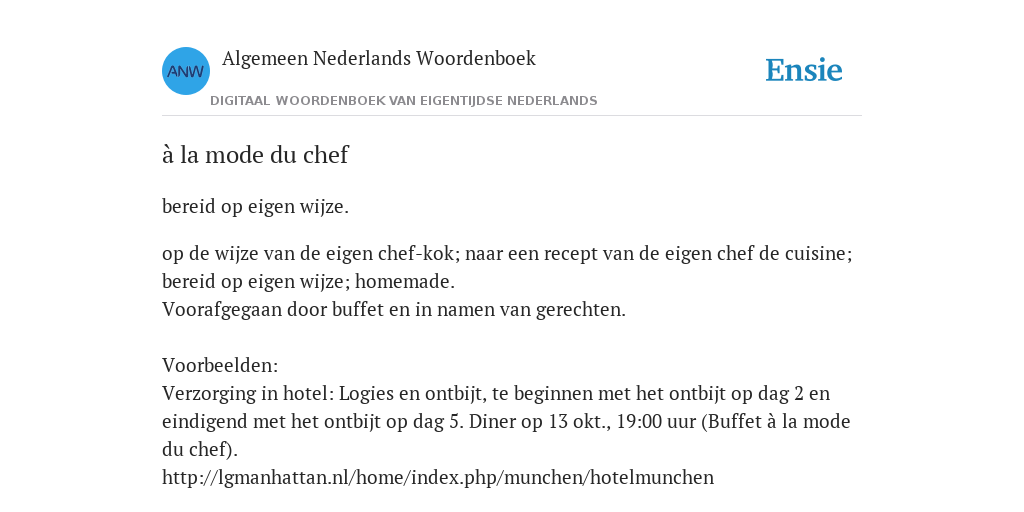 ANW

Algemeen Nederlands Woordenboek

DIGITAAL WOORDENBOEK VAN EIGENTIJDSE NEDERLANDS

Ensie

à la mode du chef

bereid op eigen wijze.

op de wijze van de eigen chef-kok; naar een recept van de eigen chef de cuisine; bereid op eigen wijze; homemade.
Voorafgegaan door buffet en in namen van gerechten.

Voorbeelden:
Verzorging in hotel: Logies en ontbijt, te beginnen met het ontbijt op dag 2 en eindigend met het ontbijt op dag 5. Diner op 13 okt., 19:00 uur (Buffet à la mode du chef).
http://lgmanhattan.nl/home/index.php/munchen/hotelmunchen